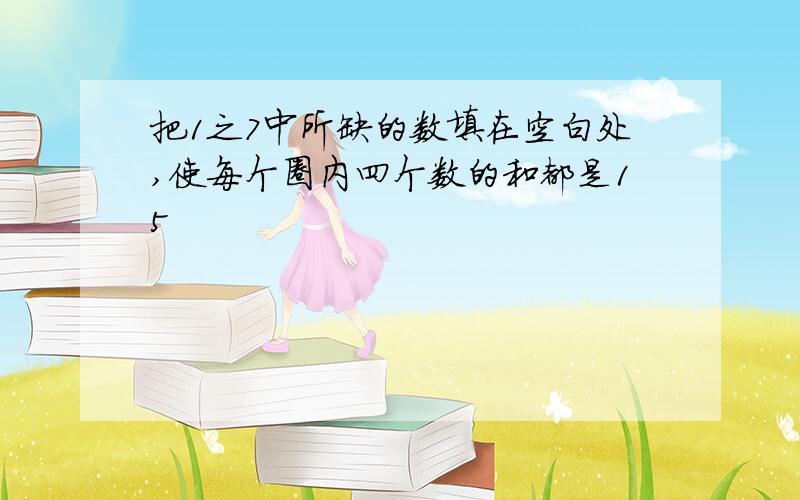 把1之7中所缺的数填在空白处,使每个圈内四个数的和都是15